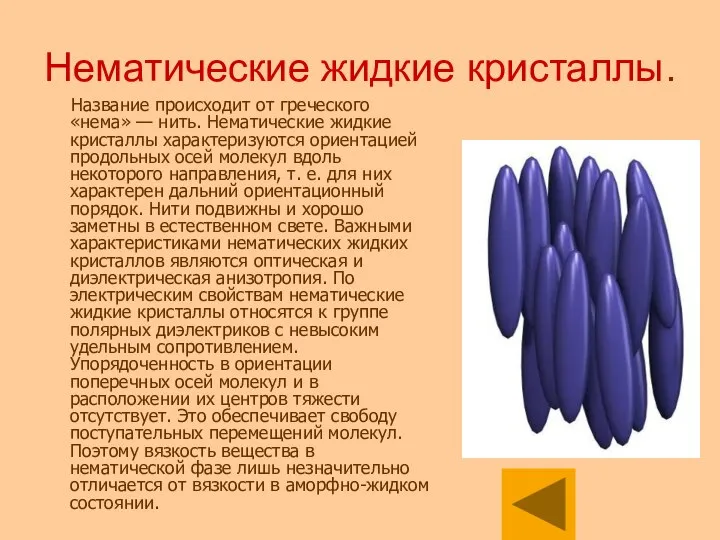 Нематические жидкие кристаллы.

Название происходит от греческого «нема» — нить. Нематические жидкие кристаллы характеризуются ориентацией продольных осей молекул вдоль некоторого направления, т. е. для них характерен дальний ориентационный порядок. Нити подвижны и хорошо заметны в естественном свете. Важными характеристиками нематических жидких кристаллов являются оптическая и диэлектрическая анизотропия. По электрическим свойствам нематические жидкие кристаллы относятся к группе полярных диэлектриков с невысоким удельным сопротивлением. Упорядоченность в ориентации поперечных осей молекул и в расположении их центров тяжести отсутствует. Это обеспечивает свободу поступательных перемещений молекул. Поэтому вязкость вещества в нематической фазе лишь незначительно отличается от вязкости в аморфно-жидком состоянии.